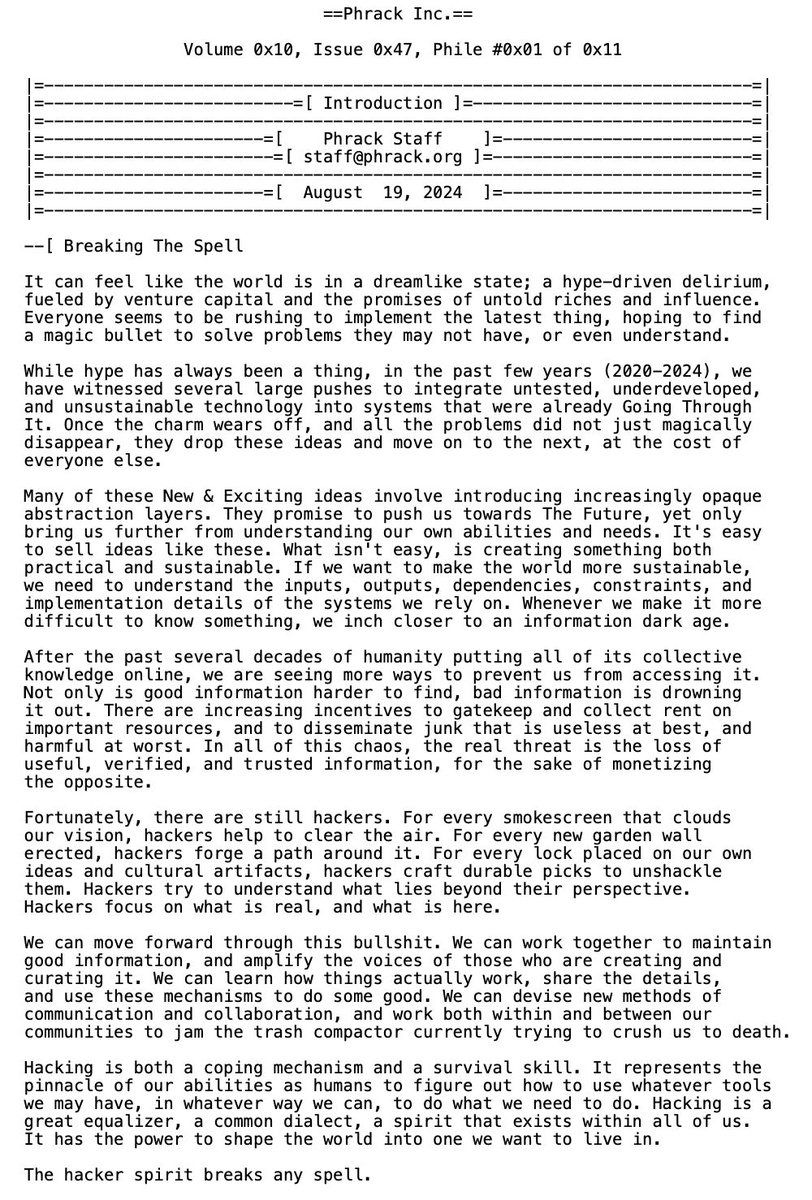 ==Phrack Inc.==

Volume 0x10, Issue 0x47, Phile #0x01 of 0x11

|=-----------------------------------------------------------------------=|
|=-------------------------=[ Introduction ]=----------------------------=|
|=-----------------------------------------------------------------------=|
|=----------------------=[    Phrack Staff    ]=-------------------------=|
|=-----------------------=[ staff@phrack.org ]=--------------------------=|
|=-----------------------------------------------------------------------=|
|=----------------------=[  August  19, 2024  ]=-------------------------=|
|=-----------------------------------------------------------------------=|

--[ Breaking The Spell

It can feel like the world is in a dreamlike state; a hype-driven delirium, fueled by venture capital and the promises of untold riches and influence. Everyone seems to be rushing to implement the latest thing, hoping to find a magic bullet to solve problems they may not have, or even understand.

While hype has always been a thing, in the past few years (2020-2024), we have witnessed several large pushes to integrate untested, underdeveloped, and unsustainable technology into systems that were already Going Through It. Once the charm wears off, and all the problems did not just magically disappear, they drop these ideas and move on to the next, at the cost of everyone else.

Many of these New & Exciting ideas involve introducing increasingly opaque abstraction layers. They promise to push us towards The Future, yet only bring us further from understanding our own abilities and needs. It's easy to sell ideas like these. What isn't easy, is creating something both practical and sustainable. If we want to make the world more sustainable, we need to understand the inputs, outputs, dependencies, constraints, and implementation details of the systems we rely on. Whenever we make it more difficult to know something, we inch closer to an information dark age.

After the past several decades of humanity putting all of its collective knowledge online, we are seeing more ways to prevent us from accessing it. Not only is good information harder to find, bad information is drowning it out. There are increasing incentives to gatekeep and collect rent on important resources, and to disseminate junk that is useless at best, and harmful at worst. In all of this chaos, the real threat is the loss of useful, verified, and trusted information, for the sake of monetizing the opposite.

Fortunately, there are still hackers. For every smokescreen that clouds our vision, hackers help to clear the air. For every new garden wall erected, hackers forge a path around it. For every lock placed on our own ideas and cultural artifacts, hackers craft durable picks to unshackle them. Hackers try to understand what lies beyond their perspective. Hackers focus on what is real, and what is here.

We can move forward through this bullshit. We can work together to maintain good information, and amplify the voices of those who are creating and curating it. We can learn how things actually work, share the details, and use these mechanisms to do some good. We can devise new methods of communication and collaboration, and work both within and between our communities to jam the trash compactor currently trying to crush us to death.

Hacking is both a coping mechanism and a survival skill. It represents the pinnacle of our abilities as humans to figure out how to use whatever tools we may have, in whatever way we can, to do what we need to do. Hacking is a great equalizer, a common dialect, a spirit that exists within all of us. It has the power to shape the world into one we want to live in.

The hacker spirit breaks any spell.